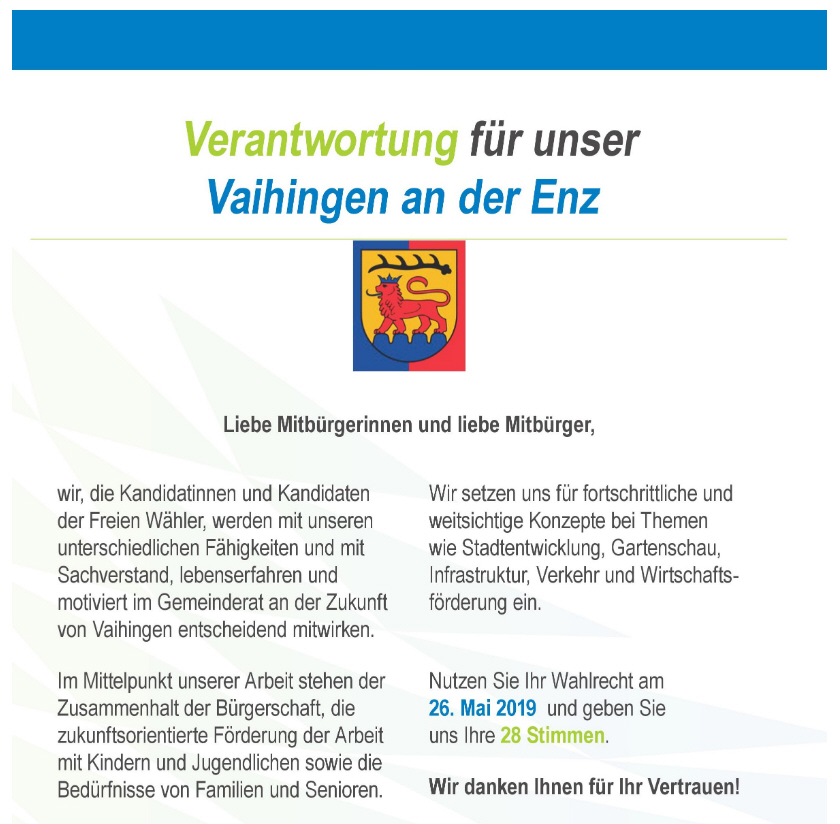 Verantwortung für unser
Vaihingen an der Enz

Liebe Mitbürgerinnen und liebe Mitbürger,

wir, die Kandidatinnen und Kandidaten der Freien Wähler, werden mit unseren unterschiedlichen Fähigkeiten und mit Sachverstand, lebenserfahren und motiviert im Gemeinderat an der Zukunft von Vaihingen entscheidend mitwirken.

Im Mittelpunkt unserer Arbeit stehen der Zusammenhalt der Bürgerschaft, die zukunftsorientierte Förderung der Arbeit mit Kindern und Jugendlichen sowie die Bedürfnisse von Familien und Senioren.

Wir setzen uns für fortschrittliche und weitsichtige Konzepte bei Themen wie Stadtentwicklung, Gartenschau, Infrastruktur, Verkehr und Wirtschaftsförderung ein.

Nutzen Sie Ihr Wahlrecht am 26. Mai 2019 und geben Sie uns Ihre 28 Stimmen.

Wir danken Ihnen für Ihr Vertrauen!